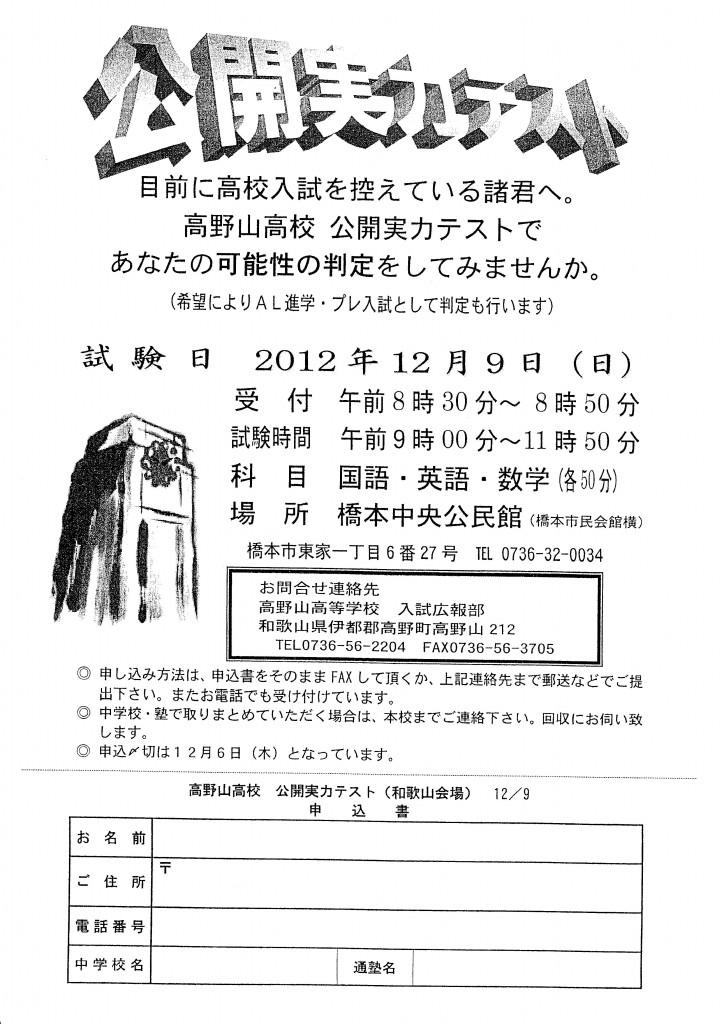 公開実力テスト

目前に高校入試を控えている諸君へ。
高野山高校 公開実力テストで
あなたの可能性の判定をしてみませんか。

(希望によりAL進学・プレ入試として判定も行います)

試験日 2012年12月9日(日)

受付 午前8時30分～8時50分
試験時間 午前9時00分～11時50分
科目 国語・英語・数学(各50分)
場所 橋本中央公民館(橋本市民会館横)

橋本市東家一丁目6番27号 TEL 0736-32-0034

お問合せ連絡先
高野山高等学校 入試広報部
和歌山県伊都郡高野町高野山212
TEL0736-56-2204 FAX0736-56-3705

◎ 申し込み方法は、申込書をそのままFAXして頂くか、上記連絡先まで郵送などでご提出下さい。またお電話でも受け付けています。
◎ 中学校・塾で取りまとめていただく場合は、本校までご連絡下さい。回収にお伺い致します。
◎ 申込〆切は12月6日(木)となっています。

高野山高校 公開実力テスト(和歌山会場) 12/9
申込書

お名前
ご住所 〒
電話番号
中学校名 通塾名